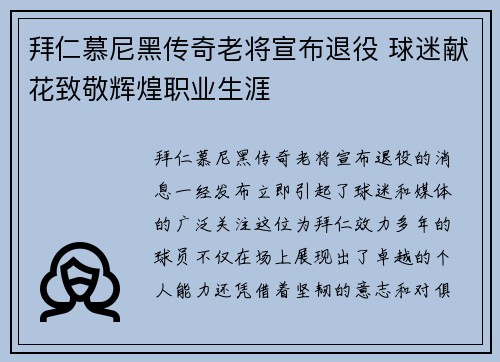 拜仁慕尼黑传奇老将宣布退役 球迷献花致敬辉煌职业生涯

拜仁慕尼黑传奇老将宣布退役的消息一经发布立即引起了球迷和媒体的广泛关注这位为拜仁效力多年的球员不仅在场上展现出了卓越的个人能力还凭借着坚韧的意志和对俱